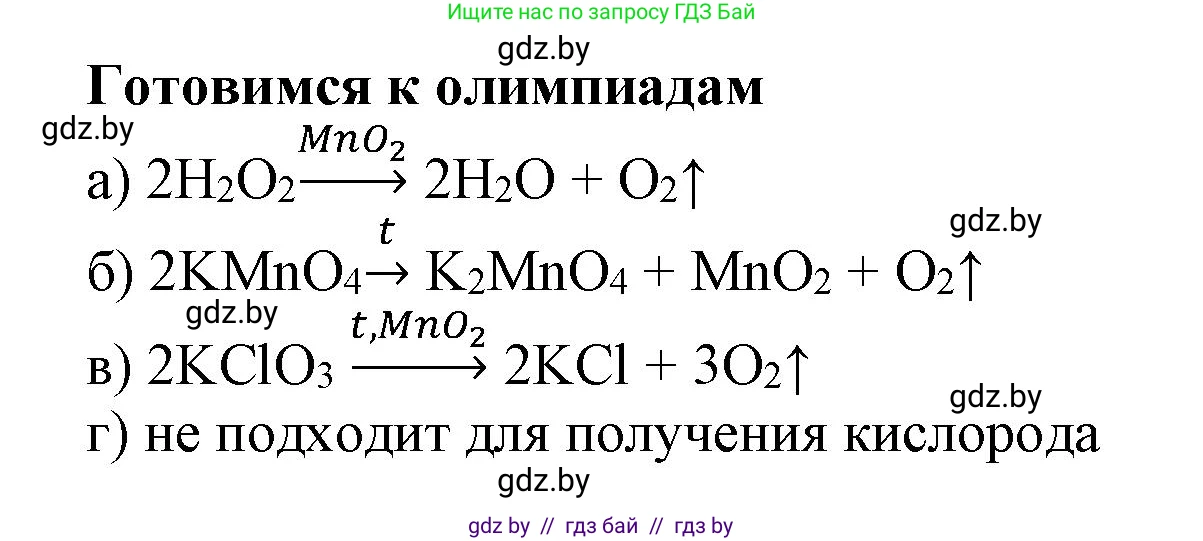 Ищите нас по запросу ГДЗ Бай

gdz.by

Готовимся к олимпиадам

gdz.by

а) $2H_2O_2 \xrightarrow{MnO_2} 2H_2O + O_2\uparrow$

gdz.by

б) $2KMnO_4 \xrightarrow{t} K_2MnO_4 + MnO_2 + O_2\uparrow$

gdz.by

в) $2KClO_3 \xrightarrow{t, MnO_2} 2KCl + 3O_2\uparrow$

gdz.by

г) не подходит для получения кислорода

gdz.by

gdz by // гдз бай // гдз by